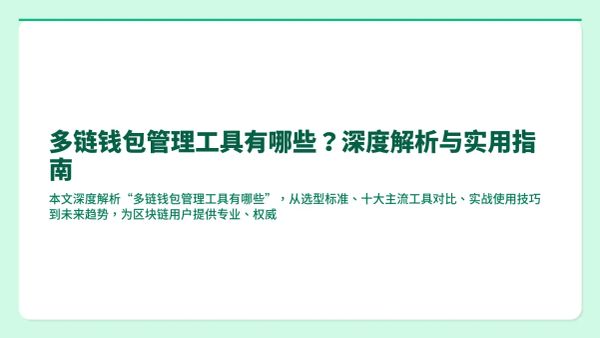 多链钱包管理工具有哪些？深度解析与实用指南

本文深度解析“多链钱包管理工具有哪些”，从选型标准、十大主流工具对比、实战使用技巧到未来趋势，为区块链用户提供专业、权威